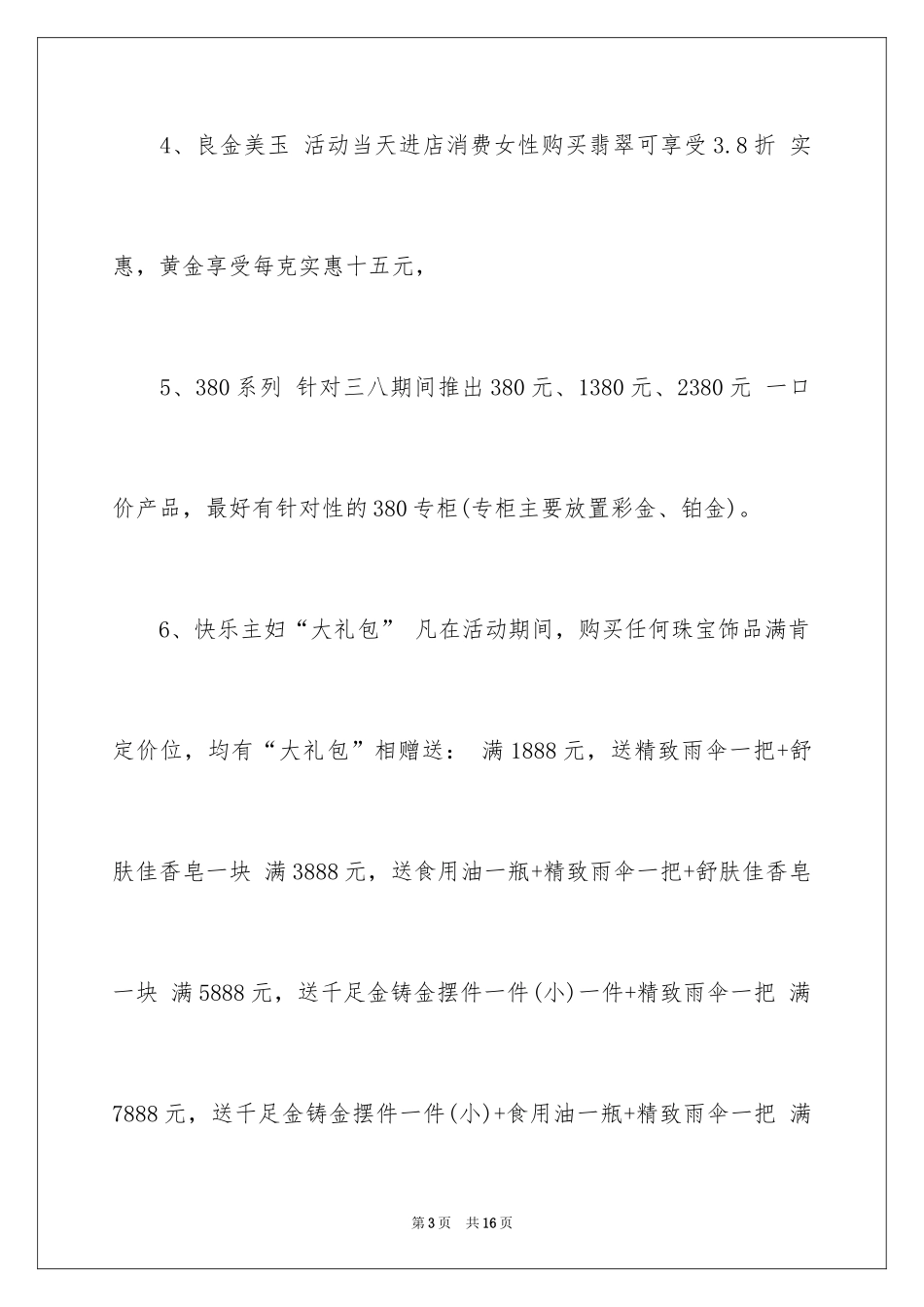 4、良金美玉 活动当天进店消费女性购买翡翠可享受3.8折 实惠，黄金享受每克实惠十五元，

5、380系列 针对三八期间推出380元、1380元、2380元 一口价产品，最好有针对性的380专柜(专柜主要放置彩金、铂金)。

6、快乐主妇“大礼包” 凡在活动期间，购买任何珠宝饰品满肯定价位，均有“大礼包”相赠送： 满1888元，送精致雨伞一把+舒肤佳香皂一块 满3888元，送食用油一瓶+精致雨伞一把+舒肤佳香皂一块 满5888元，送千足金铸金摆件一件(小)一件+精致雨伞一把 满7888元，送千足金铸金摆件一件(小)+食用油一瓶+精致雨伞一把 满

第3页 共16页